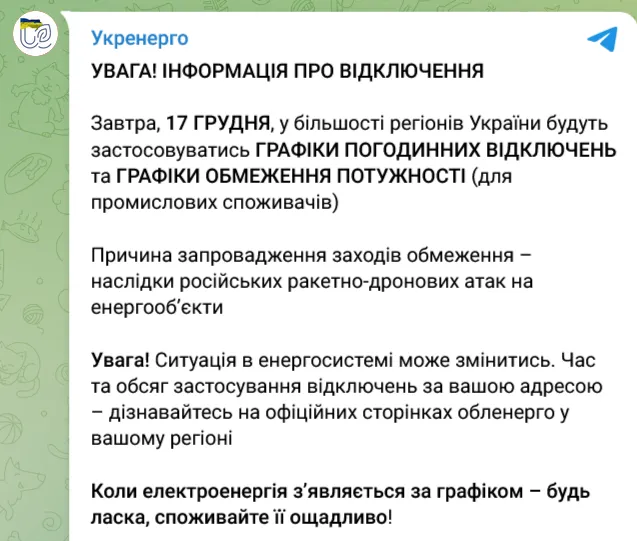 Укренерго

УВАГА! ІНФОРМАЦІЯ ПРО ВІДКЛЮЧЕННЯ

Завтра, 17 ГРУДНЯ, у більшості регіонів України будуть застосовуватись ГРАФІКИ ПОГОДИННИХ ВІДКЛЮЧЕНЬ та ГРАФІКИ ОБМЕЖЕННЯ ПОТУЖНОСТІ (для промислових споживачів)

Причина запровадження заходів обмеження – наслідки російських ракетно-дронових атак на енергооб'єкти

Увага! Ситуація в енергосистемі може змінитись. Час та обсяг застосування відключень за вашою адресою – дізнавайтесь на офіційних сторінках обленерго у вашому регіоні

Коли електроенергія з'являється за графіком – будь ласка, споживайте її ощадливо!